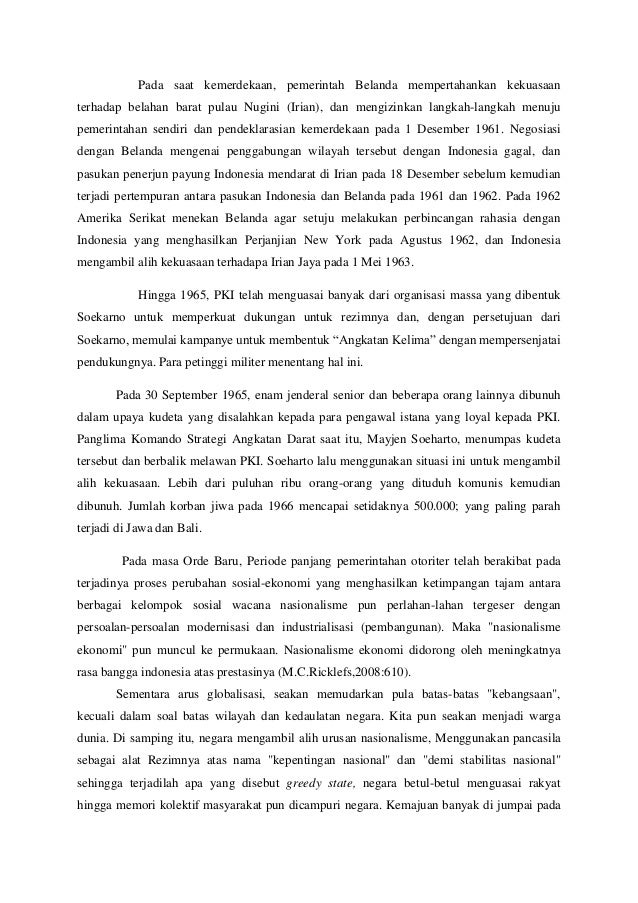 Pada saat kemerdekaan, pemerintah Belanda mempertahankan kekuasaan terhadap belahan barat pulau Nugini (Irian), dan mengizinkan langkah-langkah menuju pemerintahan sendiri dan pendeklarasian kemerdekaan pada 1 Desember 1961. Negosiasi dengan Belanda mengenai penggabungan wilayah tersebut dengan Indonesia gagal, dan pasukan penerjun payung Indonesia mendarat di Irian pada 18 Desember sebelum kemudian terjadi pertempuran antara pasukan Indonesia dan Belanda pada 1961 dan 1962. Pada 1962 Amerika Serikat menekan Belanda agar setuju melakukan perbincangan rahasia dengan Indonesia yang menghasilkan Perjanjian New York pada Agustus 1962, dan Indonesia mengambil alih kekuasaan terhadapa Irian Jaya pada 1 Mei 1963.

Hingga 1965, PKI telah menguasai banyak dari organisasi massa yang dibentuk Soekarno untuk memperkuat dukungan untuk rezimnya dan, dengan persetujuan dari Soekarno, memulai kampanye untuk membentuk “Angkatan Kelima” dengan mempersenjatai pendukungnya. Para petinggi militer menentang hal ini.

Pada 30 September 1965, enam jenderal senior dan beberapa orang lainnya dibunuh dalam upaya kudeta yang disalahkan kepada para pengawal istana yang loyal kepada PKI. Panglima Komando Strategi Angkatan Darat saat itu, Mayjen Soeharto, menumpas kudeta tersebut dan berbalik melawan PKI. Soeharto lalu menggunakan situasi ini untuk mengambil alih kekuasaan. Lebih dari puluhan ribu orang-orang yang dituduh komunis kemudian dibunuh. Jumlah korban jiwa pada 1966 mencapai setidaknya 500.000; yang paling parah terjadi di Jawa dan Bali.

Pada masa Orde Baru, Periode panjang pemerintahan otoriter telah berakibat pada terjadinya proses perubahan sosial-ekonomi yang menghasilkan ketimpangan tajam antara berbagai kelompok sosial wacana nasionalisme pun perlahan-lahan tergeser dengan persoalan-persoalan modernisasi dan industrialisasi (pembangunan). Maka "nasionalisme ekonomi" pun muncul ke permukaan. Nasionalisme ekonomi didorong oleh meningkatnya rasa bangga indonesia atas prestasinya (M.C.Ricklefs,2008:610).

Sementara arus globalisasi, seakan memudarkan pula batas-batas "kebangsaan", kecuali dalam soal batas wilayah dan kedaulatan negara. Kita pun seakan menjadi warga dunia. Di samping itu, negara mengambil alih urusan nasionalisme, Menggunakan pancasila sebagai alat Rezimnya atas nama "kepentingan nasional" dan "demi stabilitas nasional" sehingga terjadilah apa yang disebut greedy state, negara betul-betul menguasai rakyat hingga memori kolektif masyarakat pun dicampuri negara. Kemajuan banyak di jumpai pada